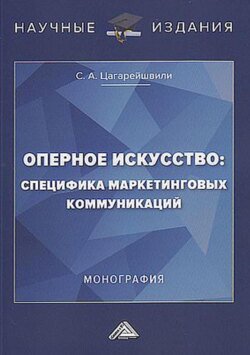 НАУЧНЫЕ ИЗДАНИЯ

С. А. Цагарейшвили

ОПЕРНОЕ ИСКУССТВО: СПЕЦИФИКА МАРКЕТИНГОВЫХ КОММУНИКАЦИЙ

МОНОГРАФИЯ